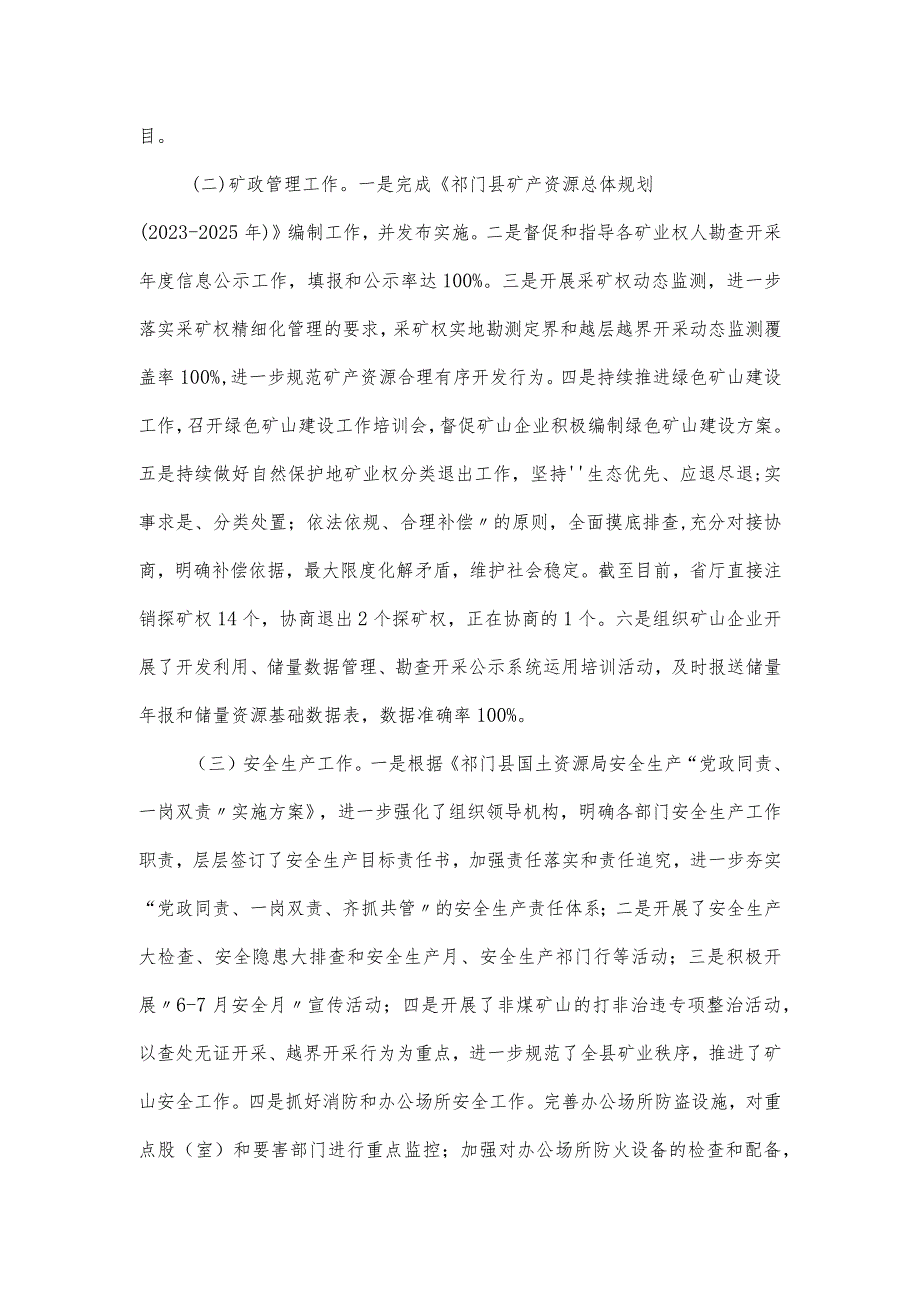 目。

(二)矿政管理工作。一是完成《祁门县矿产资源总体规划(2023-2025年)》编制工作，并发布实施。二是督促和指导各矿业权人勘查开采年度信息公示工作，填报和公示率达100%。三是开展采矿权动态监测，进一步落实采矿权精细化管理的要求，采矿权实地勘测定界和越层越界开采动态监测覆盖率100%,进一步规范矿产资源合理有序开发行为。四是持续推进绿色矿山建设工作，召开绿色矿山建设工作培训会，督促矿山企业积极编制绿色矿山建设方案。五是持续做好自然保护地矿业权分类退出工作，坚持''生态优先、应退尽退;实事求是、分类处置；依法依规、合理补偿〃的原则，全面摸底排查，充分对接协商，明确补偿依据，最大限度化解矛盾，维护社会稳定。截至目前，省厅直接注销探矿权14个，协商退出2个探矿权，正在协商的1个。六是组织矿山企业开展了开发利用、储量数据管理、勘查开采公示系统运用培训活动，及时报送储量年报和储量资源基础数据表，数据准确率100%。

（三）安全生产工作。一是根据《祁门县国土资源局安全生产“党政同责、一岗双责〃实施方案》，进一步强化了组织领导机构，明确各部门安全生产工作职责，层层签订了安全生产目标责任书，加强责任落实和责任追究，进一步夯实“党政同责、一岗双责、齐抓共管〃的安全生产责任体系；二是开展了安全生产大检查、安全隐患大排查和安全生产月、安全生产祁门行等活动；三是积极开展〃6-7月安全月〃宣传活动；四是开展了非煤矿山的打非治违专项整治活动，以查处无证开采、越界开采行为为重点，进一步规范了全县矿业秩序，推进了矿山安全工作。四是抓好消防和办公场所安全工作。完善办公场所防盗设施，对重点股（室）和要害部门进行重点监控；加强对办公场所防火设备的检查和配备，